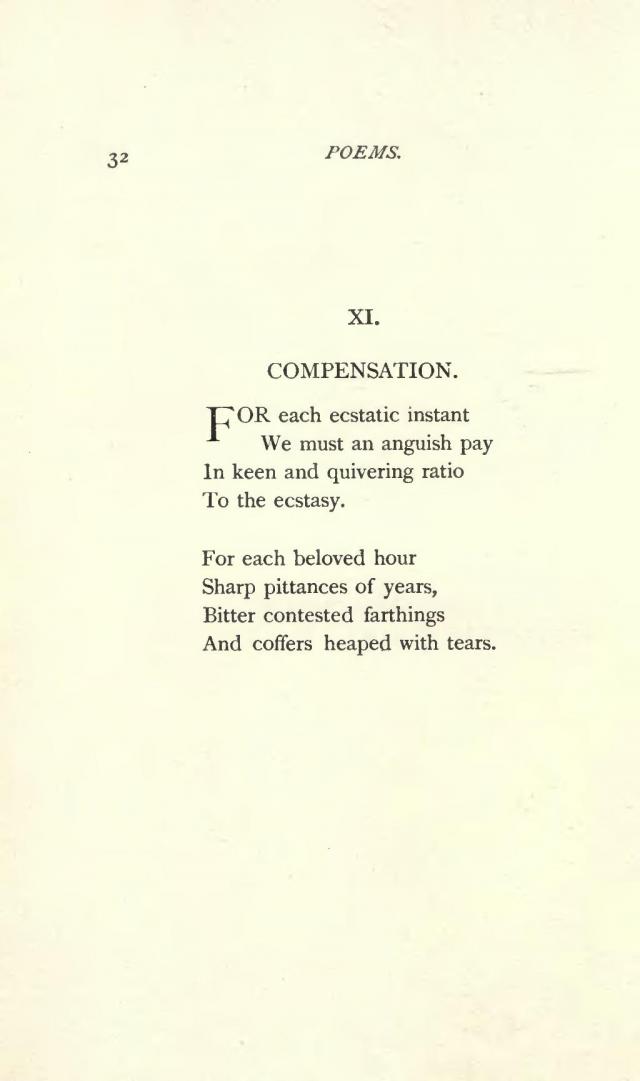 32 POEMS.

XI.

COMPENSATION.

FOR each ecstatic instant
We must an anguish pay
In keen and quivering ratio
To the ecstasy.

For each beloved hour
Sharp pittances of years,
Bitter contested farthings
And coffers heaped with tears.